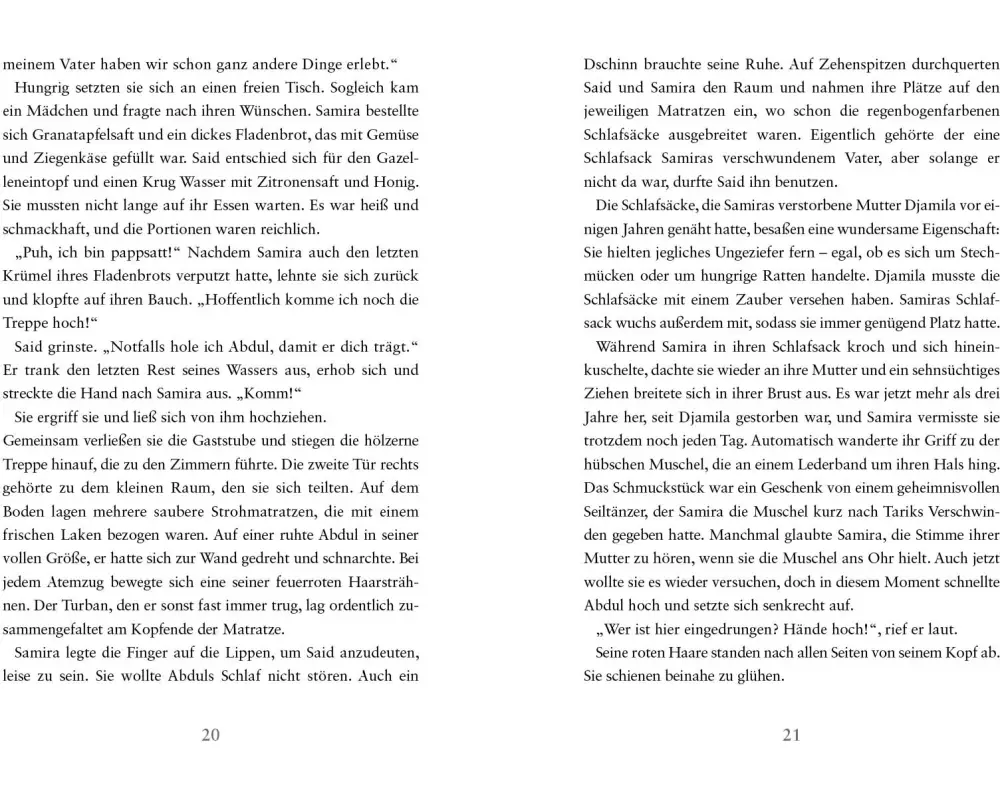 meinem Vater haben wir schon ganz andere Dinge erlebt.“

Hungrig setzten sie sich an einen freien Tisch. Sogleich kam ein Mädchen und fragte nach ihren Wünschen. Samira bestellte sich Granatapfelsaft und ein dickes Fladenbrot, das mit Gemüse und Ziegenkäse gefüllt war. Said entschied sich für den Gazelleneintopf und einen Krug Wasser mit Zitronensaft und Honig. Sie mussten nicht lange auf ihr Essen warten. Es war heiß und schmackhaft, und die Portionen waren reichlich.

„Puh, ich bin pappsatt!“ Nachdem Samira auch den letzten Krümel ihres Fladenbrots verputzt hatte, lehnte sie sich zurück und klopfte auf ihren Bauch. „Hoffentlich komme ich noch die Treppe hoch!“

Said grinste. „Notfalls hole ich Abdul, damit er dich trägt.“ Er trank den letzten Rest seines Wassers aus, erhob sich und streckte die Hand nach Samira aus. „Komm!“

Sie ergriff sie und ließ sich von ihm hochziehen.

Gemeinsam verließen sie die Gaststube und stiegen die hölzerne Treppe hinauf, die zu den Zimmern führte. Die zweite Tür rechts gehörte zu dem kleinen Raum, den sie sich teilten. Auf dem Boden lagen mehrere saubere Strohmatratzen, die mit einem frischen Laken bezogen waren. Auf einer ruhte Abdul in seiner vollen Größe, er hatte sich zur Wand gedreht und schnarchte. Bei jedem Atemzug bewegte sich eine seiner feuerroten Haarsträhnen. Der Turban, den er sonst fast immer trug, lag ordentlich zusammengefaltet am Kopfende der Matratze.

Samira legte die Finger auf die Lippen, um Said anzudeuten, leise zu sein. Sie wollte Abduls Schlaf nicht stören. Auch ein

20

Dschinn brauchte seine Ruhe. Auf Zehenspitzen durchquerten Said und Samira den Raum und nahmen ihre Plätze auf den jeweiligen Matratzen ein, wo schon die regenbogenfarbenen Schlafsäcke ausgebreitet waren. Eigentlich gehörte der eine Schlafsack Samiras verschwundenem Vater, aber solange er nicht da war, durfte Said ihn benutzen.

Die Schlafsäcke, die Samiras verstorbene Mutter Djamila vor einigen Jahren genäht hatte, besaßen eine wundersame Eigenschaft: Sie hielten jegliches Ungeziefer fern – egal, ob es sich um Stechmücken oder um hungrige Ratten handelte. Djamila musste die Schlafsäcke mit einem Zauber versehen haben. Samiras Schlafsack wuchs außerdem mit, sodass sie immer genügend Platz hatte.

Während Samira in ihren Schlafsack kroch und sich hineinkuschelte, dachte sie wieder an ihre Mutter und ein sehnsüchtiges Ziehen breitete sich in ihrer Brust aus. Es war jetzt mehr als drei Jahre her, seit Djamila gestorben war, und Samira vermisste sie trotzdem noch jeden Tag. Automatisch wanderte ihr Griff zu der hübschen Muschel, die an einem Lederband um ihren Hals hing. Das Schmuckstück war ein Geschenk von einem geheimnisvollen Seiltänzer, der Samira die Muschel kurz nach Tariks Verschwinden gegeben hatte. Manchmal glaubte Samira, die Stimme ihrer Mutter zu hören, wenn sie die Muschel ans Ohr hielt. Auch jetzt wollte sie es wieder versuchen, doch in diesem Moment schnellte Abdul hoch und setzte sich senkrecht auf.

„Wer ist hier eingedrungen? Hände hoch!“, rief er laut.

Seine roten Haare standen nach allen Seiten von seinem Kopf ab. Sie schienen beinahe zu glühen.

21